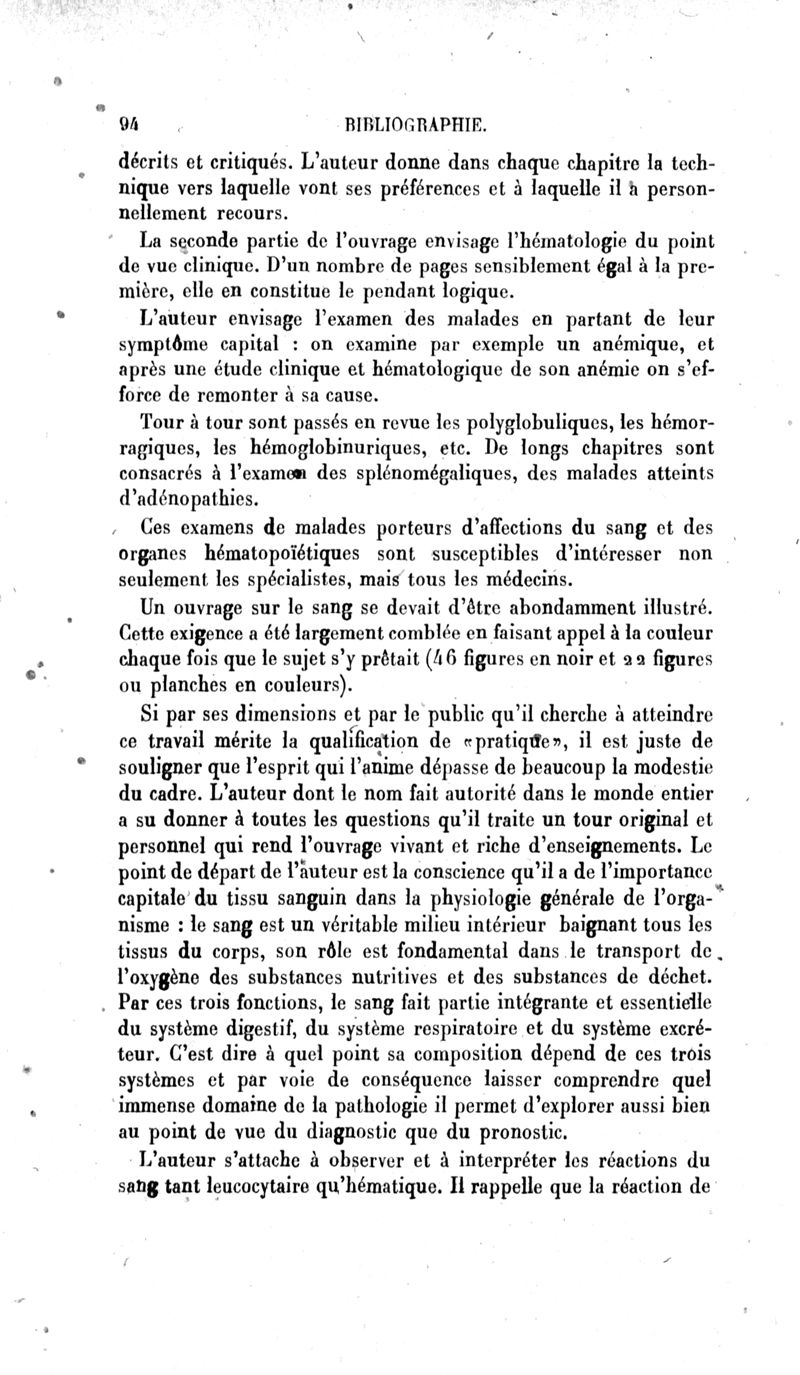 94 BIBLIOGRAPHIE.

décrits et critiqués. L'auteur donne dans chaque chapitre la technique vers laquelle vont ses préférences et à laquelle il a personnellement recours.

La seconde partie de l'ouvrage envisage l'hématologie du point de vue clinique. D'un nombre de pages sensiblement égal à la première, elle en constitue le pendant logique.

L'auteur envisage l'examen des malades en partant de leur symptôme capital : on examine par exemple un anémique, et après une étude clinique et hématologique de son anémie on s'efforce de remonter à sa cause.

Tour à tour sont passés en revue les polyglobuliques, les hémorragiques, les hémoglobinuriques, etc. De longs chapitres sont consacrés à l'examen des splénomégaliques, des malades atteints d'adénopathies.

Ces examens de malades porteurs d'affections du sang et des organes hématopoïétiques sont susceptibles d'intéresser non seulement les spécialistes, mais tous les médecins.

Un ouvrage sur le sang se devait d'être abondamment illustré. Cette exigence a été largement comblée en faisant appel à la couleur chaque fois que le sujet s'y prêtait (46 figures en noir et 22 figures ou planches en couleurs).

Si par ses dimensions et par le public qu'il cherche à atteindre ce travail mérite la qualification de «pratique», il est juste de souligner que l'esprit qui l'anime dépasse de beaucoup la modestie du cadre. L'auteur dont le nom fait autorité dans le monde entier a su donner à toutes les questions qu'il traite un tour original et personnel qui rend l'ouvrage vivant et riche d'enseignements. Le point de départ de l'auteur est la conscience qu'il a de l'importance capitale du tissu sanguin dans la physiologie générale de l'organisme : le sang est un véritable milieu intérieur baignant tous les tissus du corps, son rôle est fondamental dans le transport de l'oxygène des substances nutritives et des substances de déchet. Par ces trois fonctions, le sang fait partie intégrante et essentielle du système digestif, du système respiratoire et du système excréteur. C'est dire à quel point sa composition dépend de ces trois systèmes et par voie de conséquence laisser comprendre quel immense domaine de la pathologie il permet d'explorer aussi bien au point de vue du diagnostic que du pronostic.

L'auteur s'attache à observer et à interpréter les réactions du sang tant leucocytaire qu'hématique. Il rappelle que la réaction de